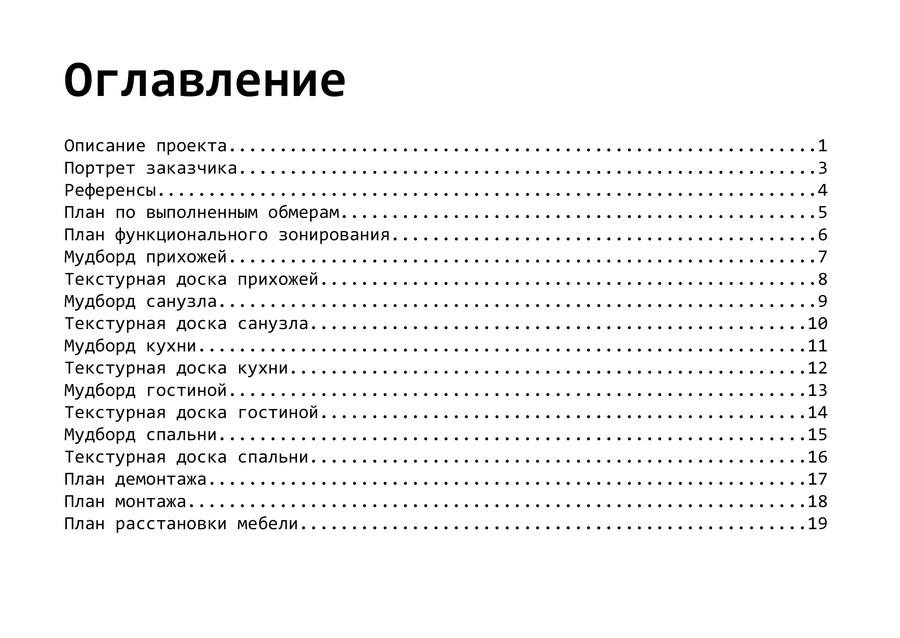 Оглавление

Описание проекта 1
Портрет заказчика 3
Референсы 4
План по выполненным обмерам 5
План функционального зонирования 6
Мудборд прихожей 7
Текстурная доска прихожей 8
Мудборд санузла 9
Текстурная доска санузла 10
Мудборд кухни 11
Текстурная доска кухни 12
Мудборд гостиной 13
Текстурная доска гостиной 14
Мудборд спальни 15
Текстурная доска спальни 16
План демонтажа 17
План монтажа 18
План расстановки мебели 19